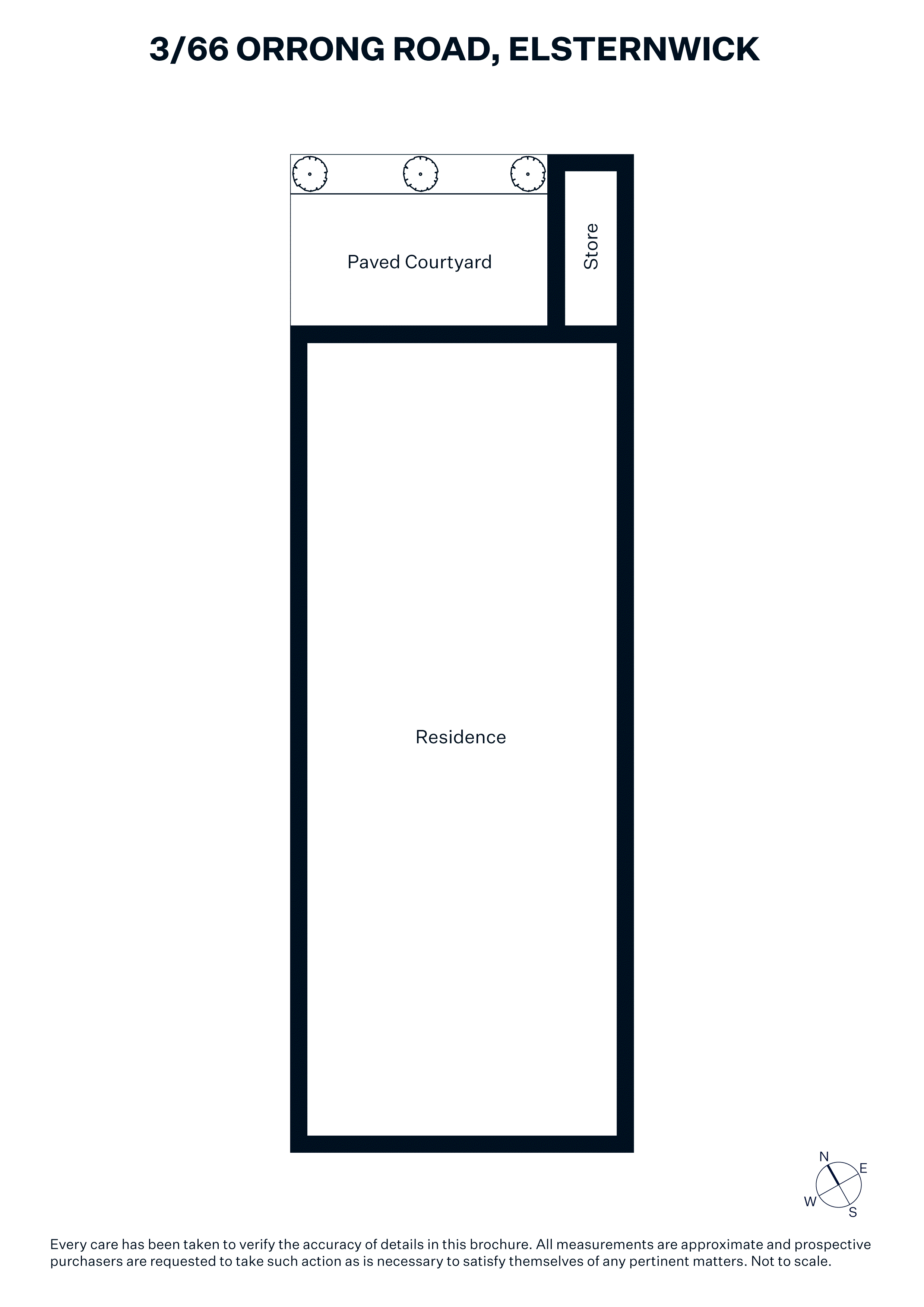 3/66 ORRONG ROAD, ELSTERNWICK

Paved Courtyard

Store

Residence

N
E
W
S

Every care has been taken to verify the accuracy of details in this brochure. All measurements are approximate and prospective purchasers are requested to take such action as is necessary to satisfy themselves of any pertinent matters. Not to scale.